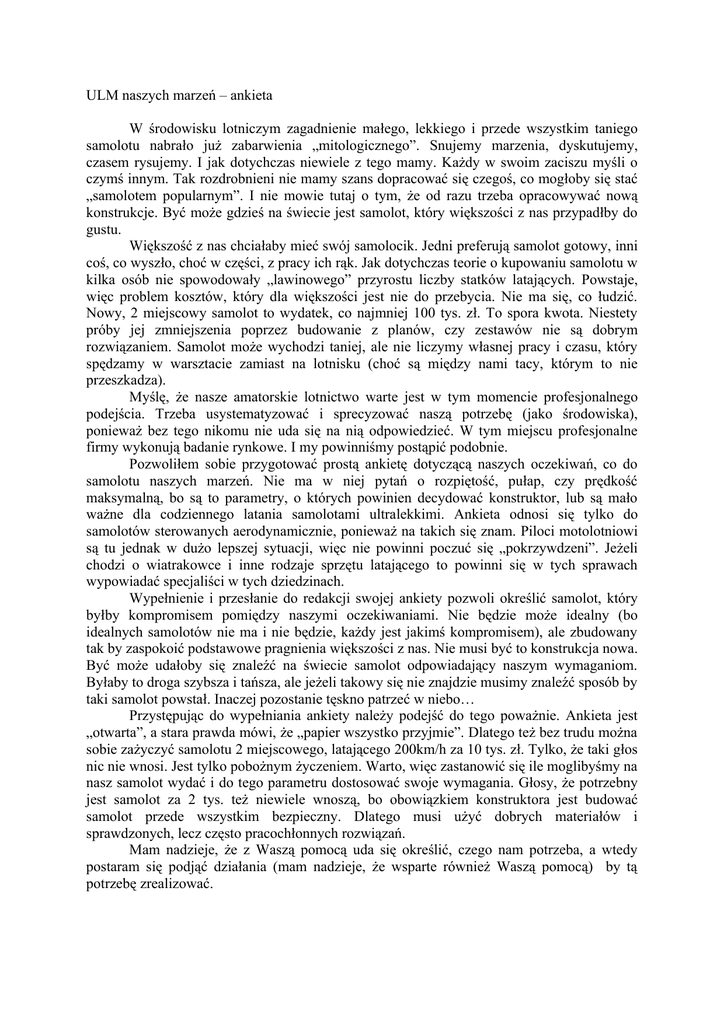 ULM naszych marzeń – ankieta

W środowisku lotniczym zagadnienie małego, lekkiego i przede wszystkim taniego samolotu nabrało już zabarwienia „mitologicznego”. Snujemy marzenia, dyskutujemy, czasem rysujemy. I jak dotychczas niewiele z tego mamy. Każdy w swoim zaciszu myśli o czymś innym. Tak rozdrobnieni nie mamy szans dopracować się czegoś, co mogłoby się stać „samolotem popularnym”. I nie mowie tutaj o tym, że od razu trzeba opracowywać nową konstrukcje. Być może gdzieś na świecie jest samolot, który większości z nas przypadłby do gustu.

Większość z nas chciałaby mieć swój samolocik. Jedni preferują samolot gotowy, inni coś, co wyszło, choć w części, z pracy ich rąk. Jak dotychczas teorie o kupowaniu samolotu w kilka osób nie spowodowały „lawinowego” przyrostu liczby statków latających. Powstaje, więc problem kosztów, który dla większości jest nie do przebycia. Nie ma się, co łudzić. Nowy, 2 miejscowy samolot to wydatek, co najmniej 100 tys. zł. To spora kwota. Niestety próby jej zmniejszenia poprzez budowanie z planów, czy zestawów nie są dobrym rozwiązaniem. Samolot może wychodzi taniej, ale nie liczymy własnej pracy i czasu, który spędzamy w warsztacie zamiast na lotnisku (choć są między nami tacy, którym to nie przeszkadza).

Myślę, że nasze amatorskie lotnictwo warte jest w tym momencie profesjonalnego podejścia. Trzeba usystematyzować i sprecyzować naszą potrzebę (jako środowiska), ponieważ bez tego nikomu nie uda się na nią odpowiedzieć. W tym miejscu profesjonalne firmy wykonują badanie rynkowe. I my powinniśmy postąpić podobnie.

Pozwoliłem sobie przygotować prostą ankietę dotyczącą naszych oczekiwań, co do samolotu naszych marzeń. Nie ma w niej pytań o rozpiętość, pułap, czy prędkość maksymalną, bo są to parametry, o których powinien decydować konstruktor, lub są mało ważne dla codziennego latania samolotami ultralekkimi. Ankieta odnosi się tylko do samolotów sterowanych aerodynamicznie, ponieważ na takich się znam. Piloci motolotniowi są tu jednak w dużo lepszej sytuacji, więc nie powinni poczuć się „pokrzywdzeni”. Jeżeli chodzi o wiatrakowce i inne rodzaje sprzętu latającego to powinni się w tych sprawach wypowiadać specjaliści w tych dziedzinach.

Wypełnienie i przesłanie do redakcji swojej ankiety pozwoli określić samolot, który byłby kompromisem pomiędzy naszymi oczekiwaniami. Nie będzie może idealny (bo idealnych samolotów nie ma i nie będzie, każdy jest jakimś kompromisem), ale zbudowany tak by zaspokoić podstawowe pragnienia większości z nas. Nie musi być to konstrukcja nowa. Być może udałoby się znaleźć na świecie samolot odpowiadający naszym wymaganiom. Byłaby to droga szybsza i tańsza, ale jeżeli takowy się nie znajdzie musimy znaleźć sposób by taki samolot powstał. Inaczej pozostanie tęskno patrzeć w niebo…

Przystępując do wypełniania ankiety należy podejść do tego poważnie. Ankieta jest „otwarta”, a stara prawda mówi, że „papier wszystko przyjmie”. Dlatego też bez trudu można sobie zażyczyć samolotu 2 miejscowego, latającego 200km/h za 10 tys. zł. Tylko, że taki głos nic nie wnosi. Jest tylko pobożnym życzeniem. Warto, więc zastanowić się ile moglibyśmy na nasz samolot wydać i do tego parametru dostosować swoje wymagania. Głosy, że potrzebny jest samolot za 2 tys. też niewiele wnoszą, bo obowiązkiem konstruktora jest budować samolot przede wszystkim bezpieczny. Dlatego musi użyć dobrych materiałów i sprawdzonych, lecz często pracochłonnych rozwiązań.

Mam nadzieje, że z Waszą pomocą uda się określić, czego nam potrzeba, a wtedy postaram się podjąć działania (mam nadzieje, że wsparte również Waszą pomocą) by tą potrzebę zrealizować.